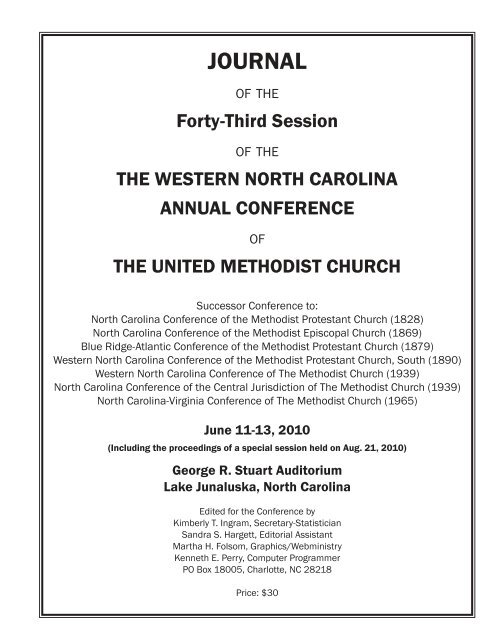 JOURNAL

OF THE

Forty-Third Session

OF THE

THE WESTERN NORTH CAROLINA

ANNUAL CONFERENCE

OF

THE UNITED METHODIST CHURCH

Successor Conference to:
North Carolina Conference of the Methodist Protestant Church (1828)
North Carolina Conference of the Methodist Episcopal Church (1869)
Blue Ridge-Atlantic Conference of the Methodist Protestant Church (1879)
Western North Carolina Conference of the Methodist Protestant Church, South (1890)
Western North Carolina Conference of The Methodist Church (1939)
North Carolina Conference of the Central Jurisdiction of The Methodist Church (1939)
North Carolina-Virginia Conference of The Methodist Church (1965)

June 11-13, 2010

(Including the proceedings of a special session held on Aug. 21, 2010)

George R. Stuart Auditorium
Lake Junaluska, North Carolina

Edited for the Conference by
Kimberly T. Ingram, Secretary-Statistician
Sandra S. Hargett, Editorial Assistant
Martha H. Folsom, Graphics/Webministry
Kenneth E. Perry, Computer Programmer
PO Box 18005, Charlotte, NC 28218

Price: $30